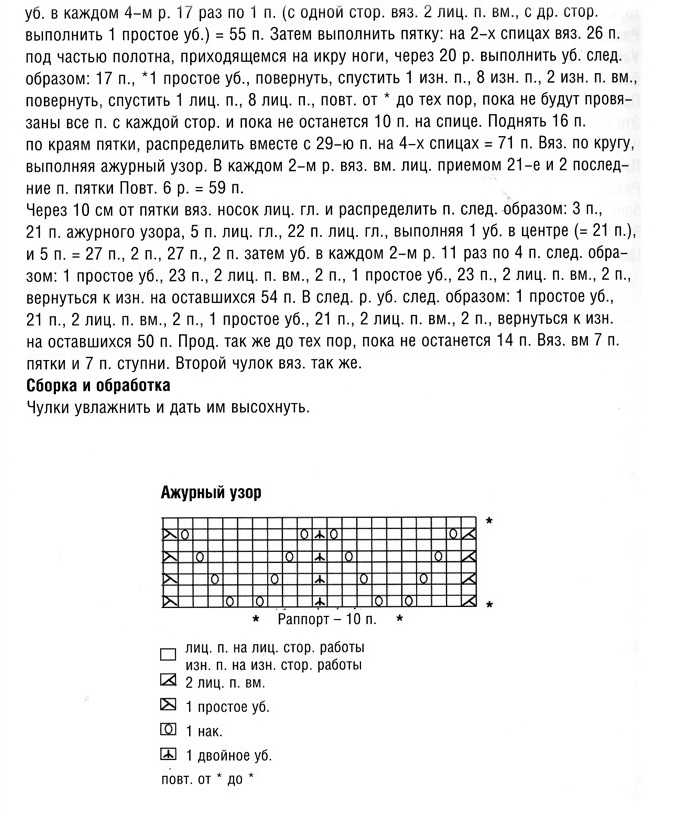 уб. в каждом 4-м р. 17 раз по 1 п. (с одной стор. вяз. 2 лиц. п. вм., с др. стор. выполнить 1 простое уб.) = 55 п. Затем выполнить пятку: на 2-х спицах вяз. 26 п. под частью полотна, приходящемся на икру ноги, через 20 р. выполнить уб. след. образом: 17 п., *1 простое уб., повернуть, спустить 1 изн. п., 8 изн. п., 2 изн. п. вм., повернуть, спустить 1 лиц. п., 8 лиц. п., повт. от * до тех пор, пока не будут провязаны все п. с каждой стор. и пока не останется 10 п. на спице. Поднять 16 п. по краям пятки, распределить вместе с 29-ю п. на 4-х спицах = 71 п. Вяз. по кругу, выполняя ажурный узор. В каждом 2-м р. вяз. вм. лиц. приемом 21-е и 2 последние п. пятки Повт. 6 р. = 59 п.
Через 10 см от пятки вяз. носок лиц. гл. и распределить п. след. образом: 3 п., 21 п. ажурного узора, 5 п. лиц. гл., 22 п. лиц. гл., выполняя 1 уб. в центре (= 21 п.), и 5 п. = 27 п., 2 п., 27 п., 2 п. затем уб. в каждом 2-м р. 11 раз по 4 п. след. образом: 1 простое уб., 23 п., 2 лиц. п. вм., 2 п., 1 простое уб., 23 п., 2 лиц. п. вм., 2 п., вернуться к изн. на оставшихся 54 п. В след. р. уб. след. образом: 1 простое уб., 21 п., 2 лиц. п. вм., 2 п., 1 простое уб., 21 п., 2 лиц. п. вм., 2 п., вернуться к изн. на оставшихся 50 п. Прод. так же до тех пор, пока не останется 14 п. Вяз. вм 7 п. пятки и 7 п. ступни. Второй чулок вяз. так же.
Сборка и обработка
Чулки увлажнить и дать им высохнуть.

Ажурный узор

*
*

* Раппорт – 10 п. *

лиц. п. на лиц. стор. работы
изн. п. на изн. стор. работы
2 лиц. п. вм.
1 простое уб.
1 нак.
1 двойное уб.
повт. от * до *